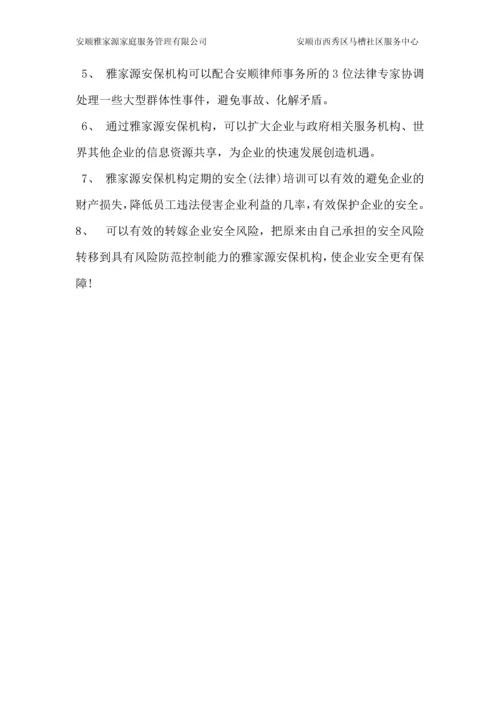 安顺雅家源家庭服务管理有限公司 安顺市西秀区马槽社区服务中心

5、 雅家源安保机构可以配合安顺律师事务所的 3 位法律专家协调处理一些大型群体性事件，避免事故、化解矛盾。

6、 通过雅家源安保机构，可以扩大企业与政府相关服务机构、世界其他企业的信息资源共享，为企业的快速发展创造机遇。

7、 雅家源安保机构定期的安全(法律)培训可以有效的避免企业的财产损失，降低员工违法侵害企业利益的几率，有效保护企业的安全。

8、 可以有效的转嫁企业安全风险，把原来由自己承担的安全风险转移到具有风险防范控制能力的雅家源安保机构，使企业安全更有保障！